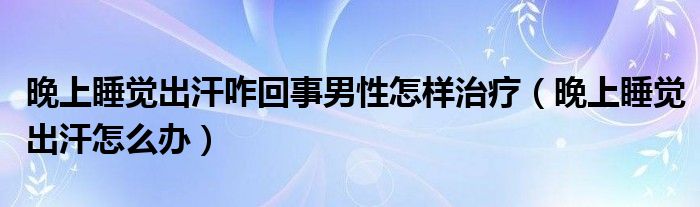 晚上睡觉出汗咋回事男性怎样治疗（晚上睡觉出汗怎么办）